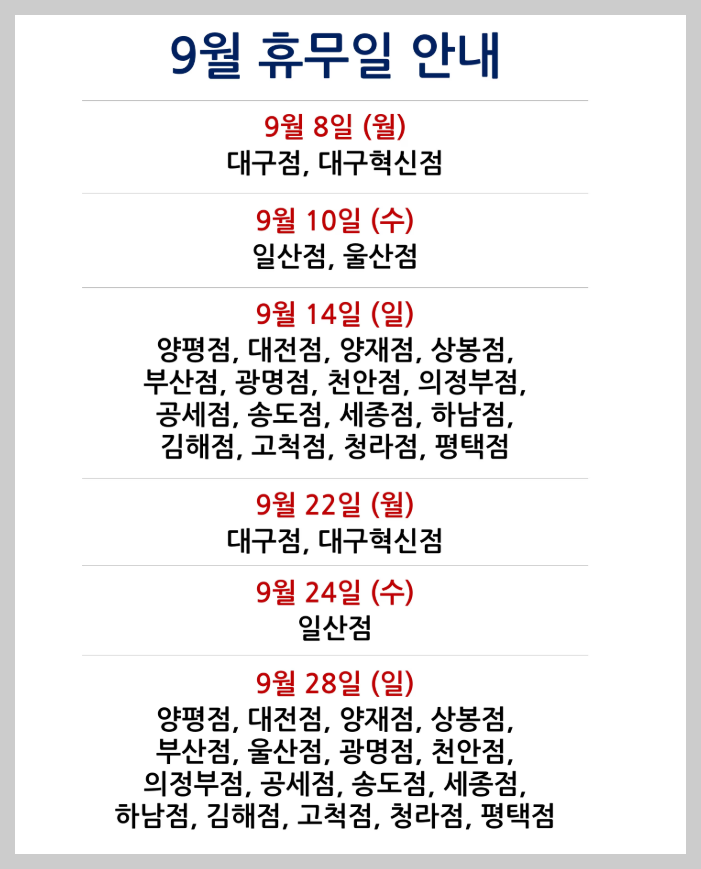 9월 휴무일 안내

9월 8일 (월)
대구점, 대구혁신점

9월 10일 (수)
일산점, 울산점

9월 14일 (일)
양평점, 대전점, 양재점, 상봉점, 부산점, 광명점, 천안점, 의정부점, 공세점, 송도점, 세종점, 하남점, 김해점, 고척점, 청라점, 평택점

9월 22일 (월)
대구점, 대구혁신점

9월 24일 (수)
일산점

9월 28일 (일)
양평점, 대전점, 양재점, 상봉점, 부산점, 울산점, 광명점, 천안점, 의정부점, 공세점, 송도점, 세종점, 하남점, 김해점, 고척점, 청라점, 평택점